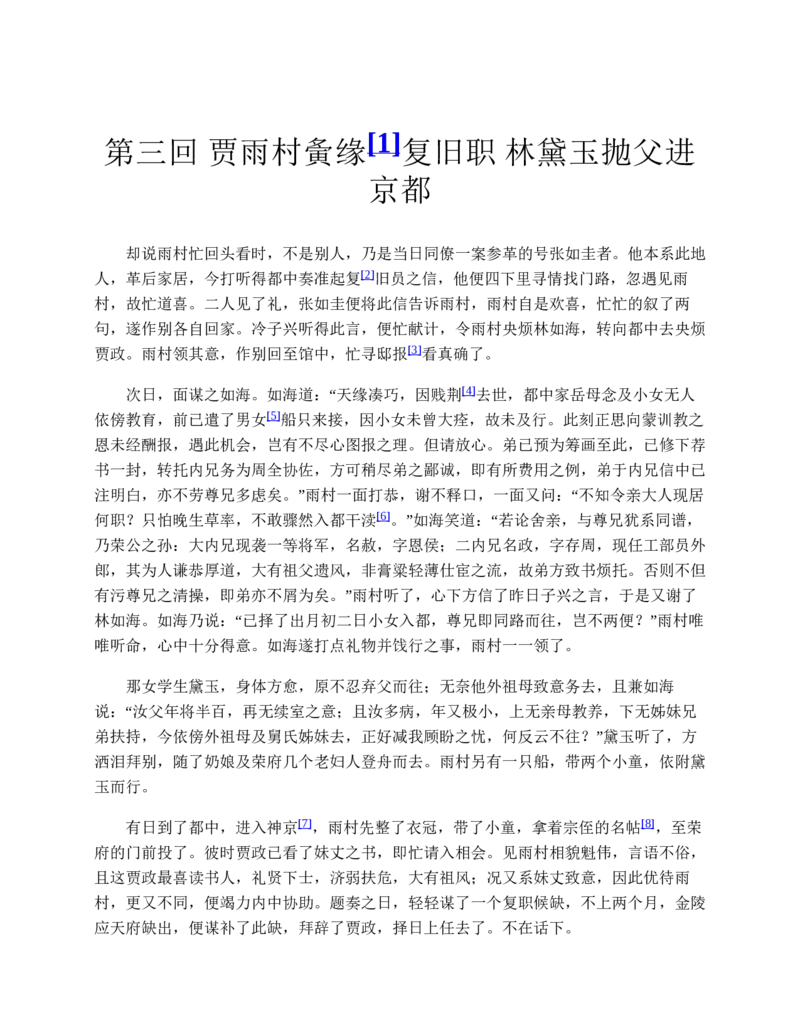 第三回 贾雨村夤缘$^{[1]}$复旧职 林黛玉抛父进京都

却说雨村忙回头看时，不是别人，乃是当日同僚一案参革的号张如圭者。他本系此地人，革后家居，今打听得都中奏准起复$^{[2]}$旧员之信，他便四下里寻情找门路，忽遇见雨村，故忙道喜。二人见了礼，张如圭便将此信告诉雨村，雨村自是欢喜，忙忙的叙了两句，遂作别各自回家。冷子兴听得此言，便忙献计，令雨村央烦林如海，转向都中去央烦贾政。雨村领其意，作别回至馆中，忙寻邸报$^{[3]}$看真确了。

次日，面谋之如海。如海道：“天缘凑巧，因贱荆$^{[4]}$去世，都中家岳母念及小女无人依傍教育，前已遣了男女$^{[5]}$船只来接，因小女未曾大痊，故未及行。此刻正思向蒙训教之恩未经酬报，遇此机会，岂有不尽心图报之理。但请放心。弟已预为筹画至此，已修下荐书一封，转托内兄务为周全协佐，方可稍尽弟之鄙诚，即有所费用之例，弟于内兄信中已注明白，亦不劳尊兄多虑矣。”雨村一面打恭，谢不释口，一面又问：“不知令亲大人现居何职？只怕晚生草率，不敢骤然入都干渎$^{[6]}$。”如海笑道：“若论舍亲，与尊兄犹系同谱，乃荣公之孙：大内兄现袭一等将军，名赦，字恩侯；二内兄名政，字存周，现任工部员外郎，其为人谦恭厚道，大有祖父遗风，非膏粱轻薄仕宦之流，故弟方致书烦托。否则不但有污尊兄之清操，即弟亦不屑为矣。”雨村听了，心下方信了昨日子兴之言，于是又谢了林如海。如海乃说：“已择了出月初二日小女入都，尊兄即同路而往，岂不两便？”雨村唯唯听命，心中十分得意。如海遂打点礼物并饯行之事，雨村一一领了。

那女学生黛玉，身体方愈，原不忍弃父而往；无奈他外祖母致意务去，且兼如海说：“汝父年将半百，再无续室之意；且汝多病，年又极小，上无亲母教养，下无姊妹兄弟扶持，今依傍外祖母及舅氏姊妹去，正好减我顾盼之忧，何反云不往？”黛玉听了，方洒泪拜别，随了奶娘及荣府几个老妇人登舟而去。雨村另有一只船，带两个小童，依附黛玉而行。

有日到了都中，进入神京$^{[7]}$，雨村先整了衣冠，带了小童，拿着宗侄的名帖$^{[8]}$，至荣府的门前投了。彼时贾政已看了妹丈之书，即忙请入相会。见雨村相貌魁伟，言语不俗，且这贾政最喜读书人，礼贤下士，济弱扶危，大有祖风；况又系妹丈致意，因此优待雨村，更又不同，便竭力内中协助。题奏之日，轻轻谋了一个复职候缺，不上两个月，金陵应天府缺出，便谋补了此缺，拜辞了贾政，择日上任去了。不在话下。